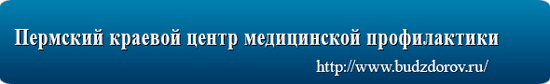 Пермский краевой центр медицинской профилактики

http://www.budzdorov.ru/